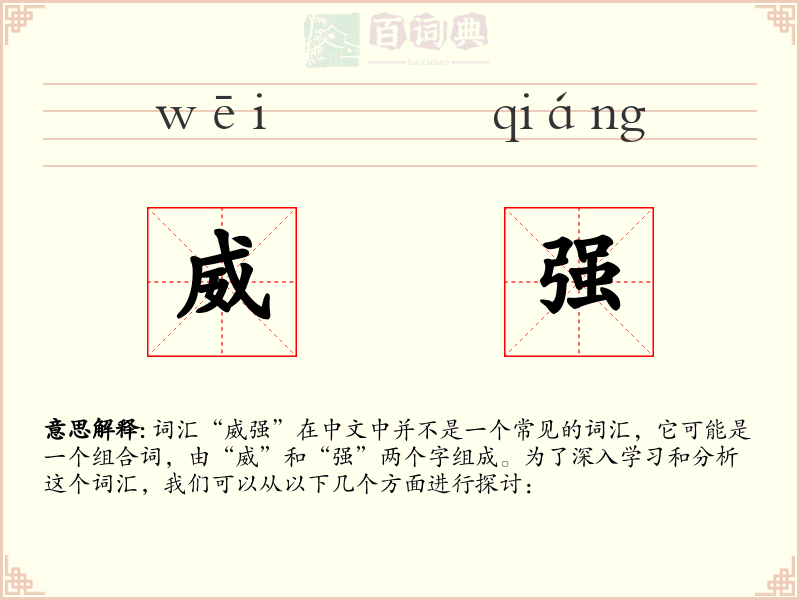 wēi qiáng

威 强

意思解释:词汇“威强”在中文中并不是一个常见的词汇，它可能是一个组合词，由“威”和“强”两个字组成。为了深入学习和分析这个词汇，我们可以从以下几个方面进行探讨:

百词典
baicidian